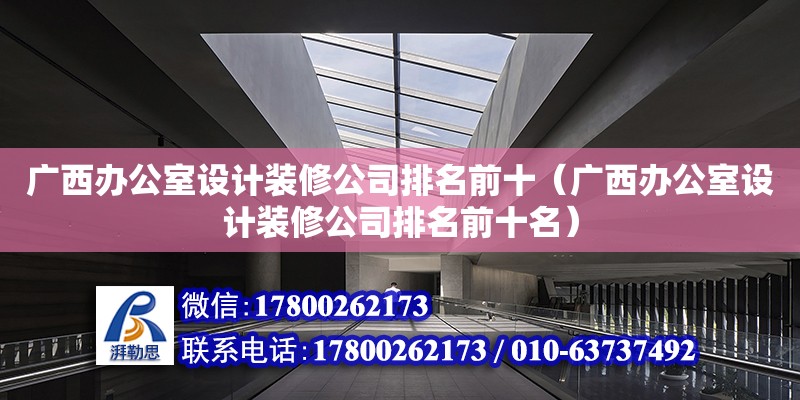 广西办公室设计装修公司排名前十（广西办公室设计装修公司排名前十名）

湃勒思

微信:17800262173

联系电话:17800262173 / 010-63737492